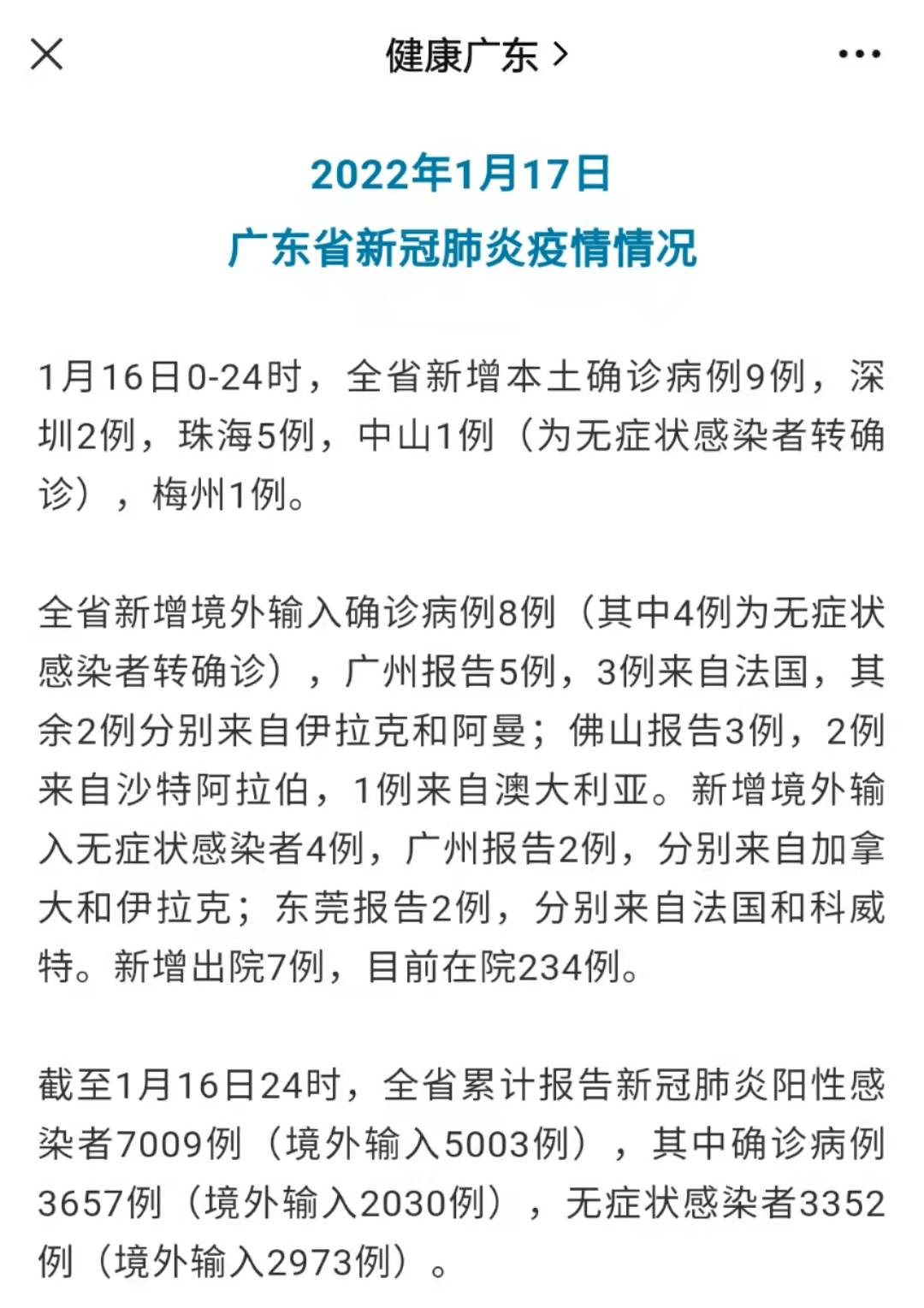 健康广东 >

2022年1月17日
广东省新冠肺炎疫情情况

1月16日0-24时，全省新增本土确诊病例9例，深圳2例，珠海5例，中山1例（为无症状感染者转确诊），梅州1例。

全省新增境外输入确诊病例8例（其中4例为无症状感染者转确诊），广州报告5例，3例来自法国，其余2例分别来自伊拉克和阿曼；佛山报告3例，2例来自沙特阿拉伯，1例来自澳大利亚。新增境外输入无症状感染者4例，广州报告2例，分别来自加拿大和伊拉克；东莞报告2例，分别来自法国和科威特。新增出院7例，目前在院234例。

截至1月16日24时，全省累计报告新冠肺炎阳性感染者7009例（境外输入5003例），其中确诊病例3657例（境外输入2030例），无症状感染者3352例（境外输入2973例）。